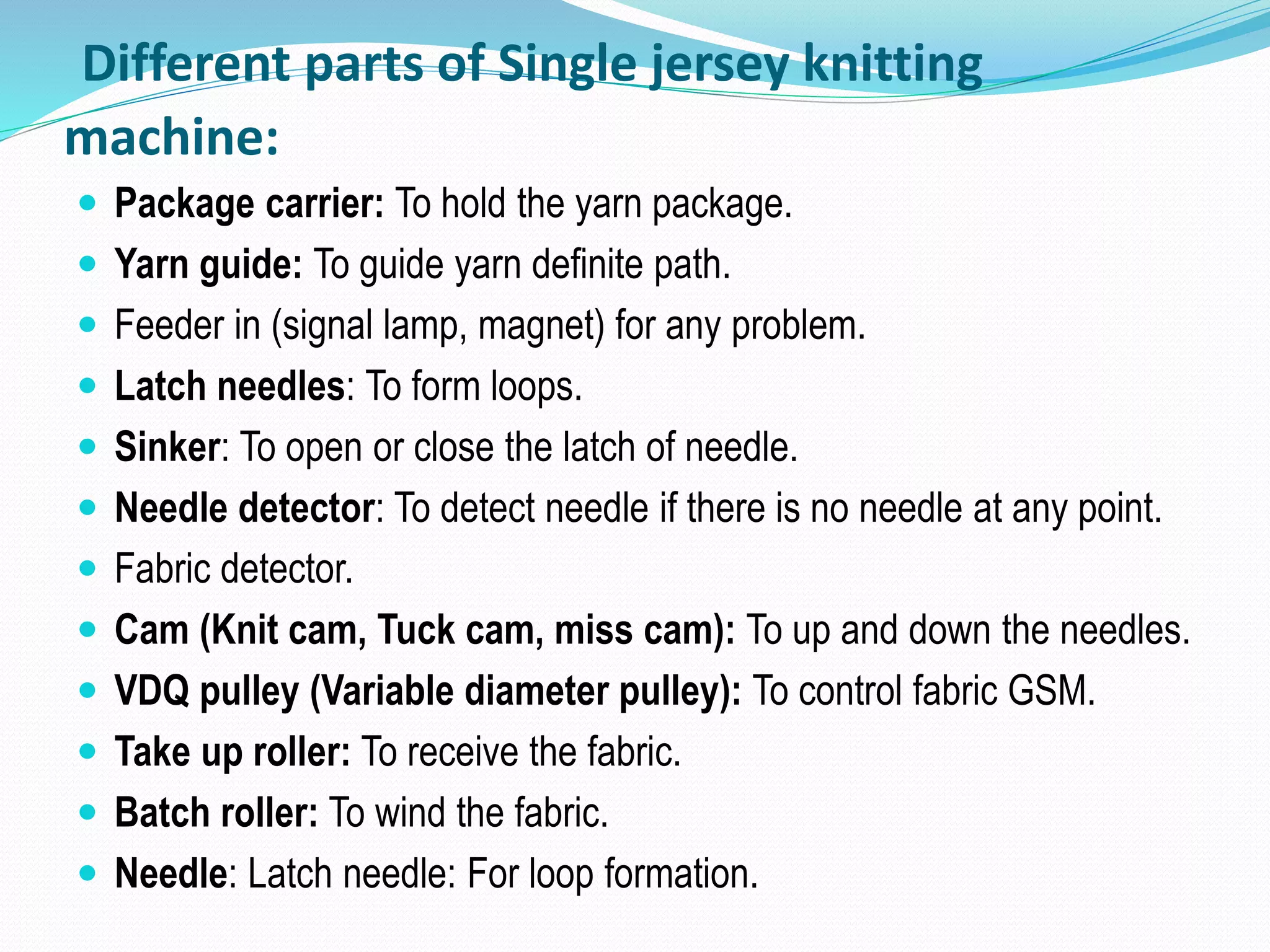 Different parts of Single jersey knitting machine:

- Package carrier: To hold the yarn package.
- Yarn guide: To guide yarn definite path.
- Feeder in (signal lamp, magnet) for any problem.
- Latch needles: To form loops.
- Sinker: To open or close the latch of needle.
- Needle detector: To detect needle if there is no needle at any point.
- Fabric detector.
- Cam (Knit cam, Tuck cam, miss cam): To up and down the needles.
- VDQ pulley (Variable diameter pulley): To control fabric GSM.
- Take up roller: To receive the fabric.
- Batch roller: To wind the fabric.
- Needle: Latch needle: For loop formation.